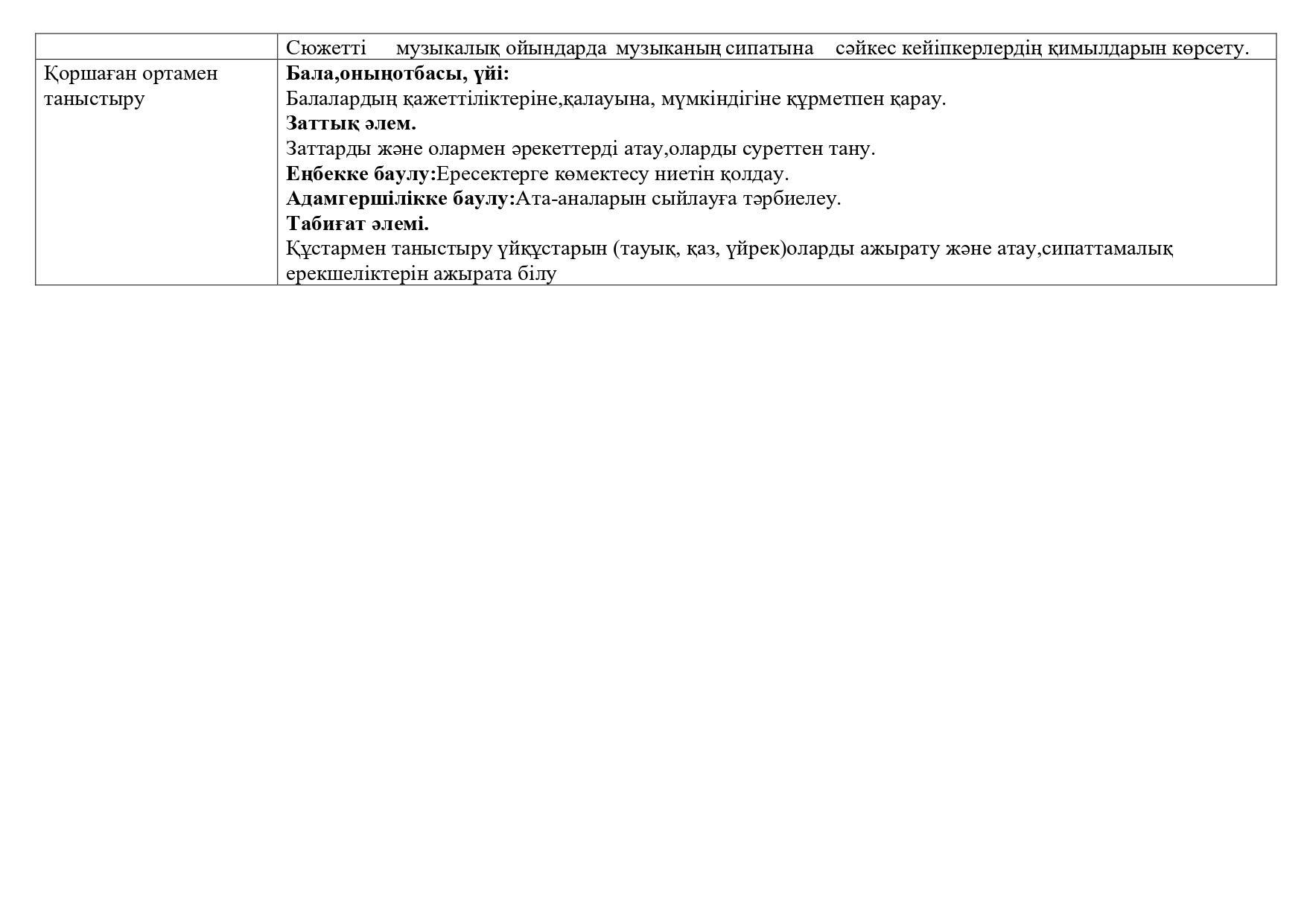 |  | Сюжетті музыкалық ойындарда музыканың сипатына сәйкес кейіпкерлердің қимылдарын көрсету. |
|---|---|
| Қоршаған ортамен таныстыру | Бала,оныңотбасы, үйі: Балалардың қажеттіліктеріне,қалауына, мүмкіндігіне құрметпен қарау. Заттық әлем. Заттарды және олармен әрекеттерді атау,оларды суреттен тану. Еңбекке баулу:Ересектерге көмектесу ниетін қолдау. Адамгершілікке баулу:Ата-аналарын сыйлауға тәрбиелеу. Табиғат әлемі. Құстармен таныстыру үйқұстарын (тауық, қаз, үйрек)оларды ажырату және атау,сипаттамалық ерекшеліктерін ажырата білу |